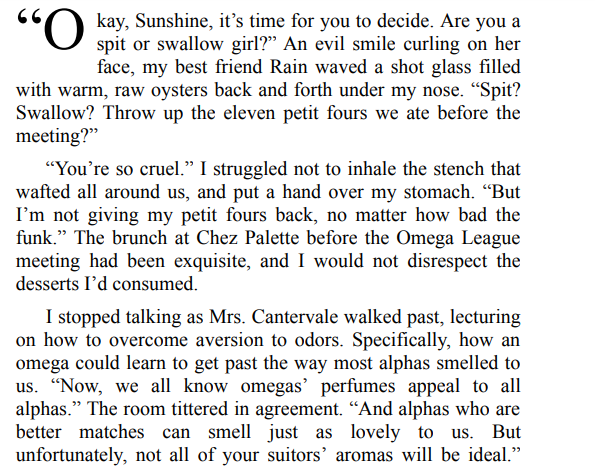 “Okay, Sunshine, it’s time for you to decide. Are you a spit or swallow girl?” An evil smile curling on her face, my best friend Rain waved a shot glass filled with warm, raw oysters back and forth under my nose. “Spit? Swallow? Throw up the eleven petit fours we ate before the meeting?”

“You’re so cruel.” I struggled not to inhale the stench that wafted all around us, and put a hand over my stomach. “But I’m not giving my petit fours back, no matter how bad the funk.” The brunch at Chez Palette before the Omega League meeting had been exquisite, and I would not disrespect the desserts I’d consumed.

I stopped talking as Mrs. Cantervale walked past, lecturing on how to overcome aversion to odors. Specifically, how an omega could learn to get past the way most alphas smelled to us. “Now, we all know omegas’ perfumes appeal to all alphas.” The room tittered in agreement. “And alphas who are better matches can smell just as lovely to us. But unfortunately, not all of your suitors’ aromas will be ideal.”